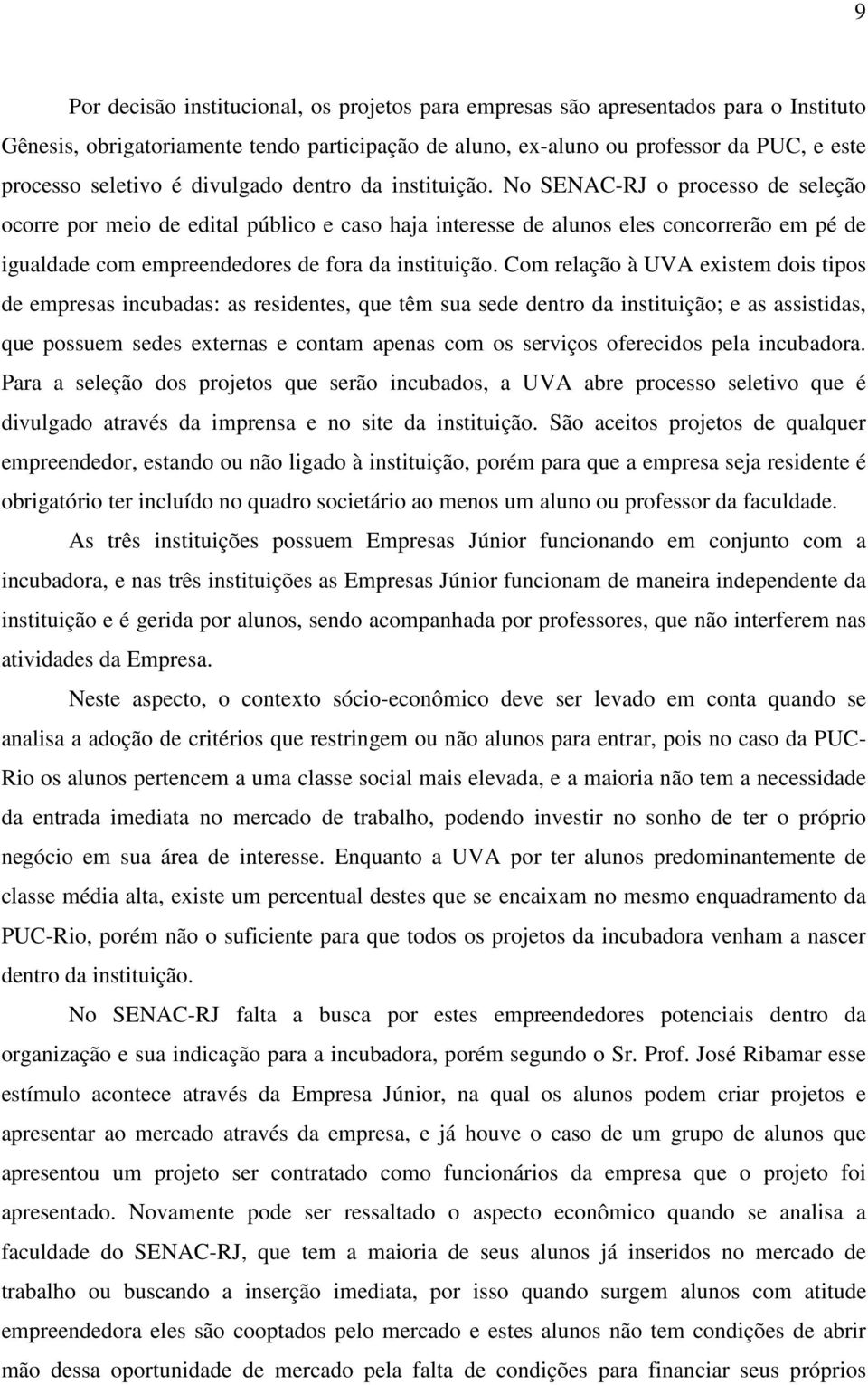 9

Por decisão institucional, os projetos para empresas são apresentados para o Instituto Gênesis, obrigatoriamente tendo participação de aluno, ex-aluno ou professor da PUC, e este processo seletivo é divulgado dentro da instituição. No SENAC-RJ o processo de seleção ocorre por meio de edital público e caso haja interesse de alunos eles concorrerão em pé de igualdade com empreendedores de fora da instituição. Com relação à UVA existem dois tipos de empresas incubadas: as residentes, que têm sua sede dentro da instituição; e as assistidas, que possuem sedes externas e contam apenas com os serviços oferecidos pela incubadora. Para a seleção dos projetos que serão incubados, a UVA abre processo seletivo que é divulgado através da imprensa e no site da instituição. São aceitos projetos de qualquer empreendedor, estando ou não ligado à instituição, porém para que a empresa seja residente é obrigatório ter incluído no quadro societário ao menos um aluno ou professor da faculdade.

As três instituições possuem Empresas Júnior funcionando em conjunto com a incubadora, e nas três instituições as Empresas Júnior funcionam de maneira independente da instituição e é gerida por alunos, sendo acompanhada por professores, que não interferem nas atividades da Empresa.

Neste aspecto, o contexto sócio-econômico deve ser levado em conta quando se analisa a adoção de critérios que restringem ou não alunos para entrar, pois no caso da PUC-Rio os alunos pertencem a uma classe social mais elevada, e a maioria não tem a necessidade da entrada imediata no mercado de trabalho, podendo investir no sonho de ter o próprio negócio em sua área de interesse. Enquanto a UVA por ter alunos predominantemente de classe média alta, existe um percentual destes que se encaixam no mesmo enquadramento da PUC-Rio, porém não o suficiente para que todos os projetos da incubadora venham a nascer dentro da instituição.

No SENAC-RJ falta a busca por estes empreendedores potenciais dentro da organização e sua indicação para a incubadora, porém segundo o Sr. Prof. José Ribamar esse estímulo acontece através da Empresa Júnior, na qual os alunos podem criar projetos e apresentar ao mercado através da empresa, e já houve o caso de um grupo de alunos que apresentou um projeto ser contratado como funcionários da empresa que o projeto foi apresentado. Novamente pode ser ressaltado o aspecto econômico quando se analisa a faculdade do SENAC-RJ, que tem a maioria de seus alunos já inseridos no mercado de trabalho ou buscando a inserção imediata, por isso quando surgem alunos com atitude empreendedora eles são cooptados pelo mercado e estes alunos não tem condições de abrir mão dessa oportunidade de mercado pela falta de condições para financiar seus próprios